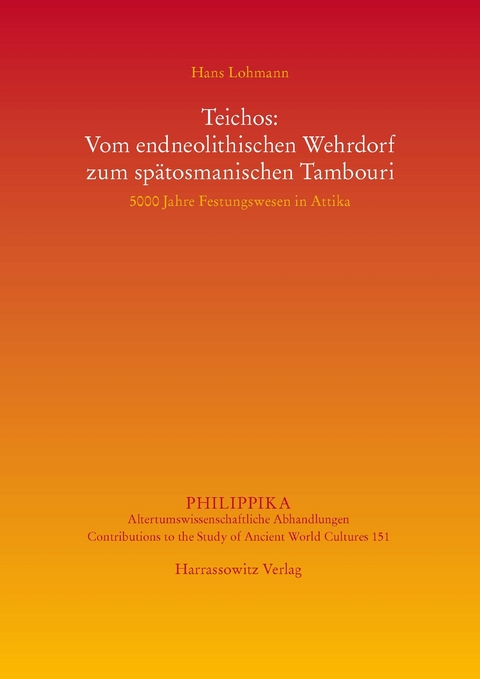 Hans Lohmann

Teichos:
Vom endneolithischen Wehrdorf
zum spätosmanischen Tambouri

5000 Jahre Festungswesen in Attika

PHILIPPIKA
Altertumswissenschaftliche Abhandlungen
Contributions to the Study of Ancient World Cultures 151

Harrassowitz Verlag